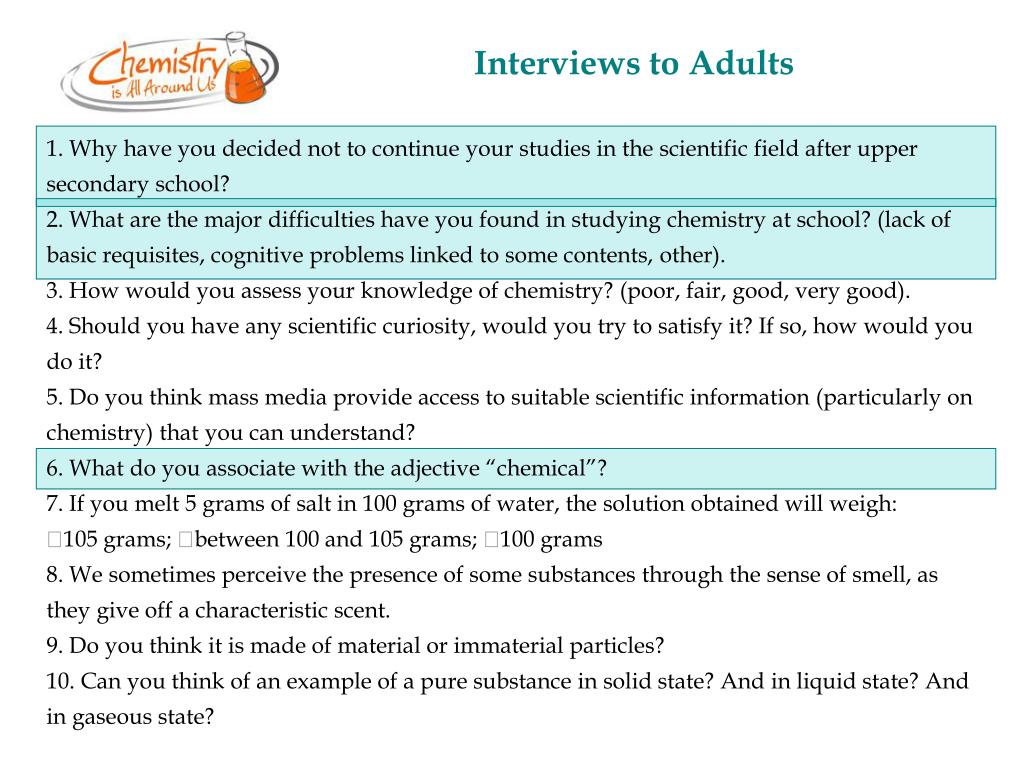 Chemistry is All Around Us

Interviews to Adults

1. Why have you decided not to continue your studies in the scientific field after upper secondary school?

2. What are the major difficulties have you found in studying chemistry at school? (lack of basic requisites, cognitive problems linked to some contents, other).

3. How would you assess your knowledge of chemistry? (poor, fair, good, very good).

4. Should you have any scientific curiosity, would you try to satisfy it? If so, how would you do it?

5. Do you think mass media provide access to suitable scientific information (particularly on chemistry) that you can understand?

6. What do you associate with the adjective “chemical”?

7. If you melt 5 grams of salt in 100 grams of water, the solution obtained will weigh:
□105 grams; □between 100 and 105 grams; □100 grams

8. We sometimes perceive the presence of some substances through the sense of smell, as they give off a characteristic scent.

9. Do you think it is made of material or immaterial particles?

10. Can you think of an example of a pure substance in solid state? And in liquid state? And in gaseous state?